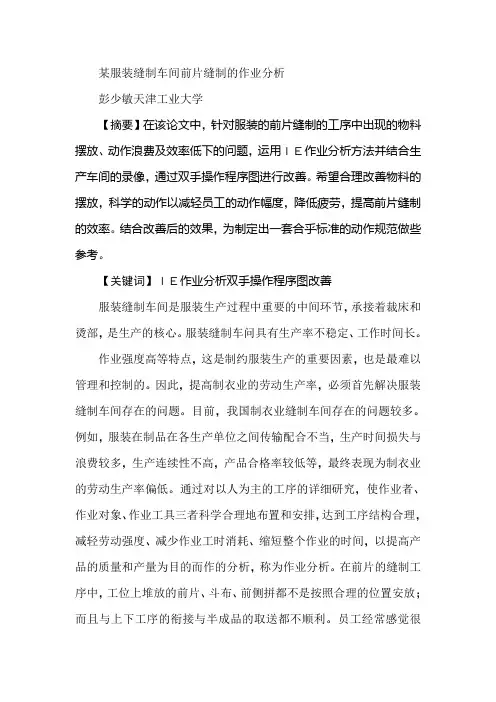 某服装缝制车间前片缝制的作业分析

彭少敏天津工业大学

【摘要】在该论文中，针对服装的前片缝制的工序中出现的物料摆放、动作浪费及效率低下的问题，运用ＩＥ作业分析方法并结合生产车间的录像，通过双手操作程序图进行改善。希望合理改善物料的摆放，科学的动作以减轻员工的动作幅度，降低疲劳，提高前片缝制的效率。结合改善后的效果，为制定出一套合乎标准的动作规范做些参考。

【关键词】ＩＥ作业分析双手操作程序图改善

服装缝制车间是服装生产过程中重要的中间环节，承接着裁床和烫部，是生产的核心。服装缝制车间具有生产率不稳定、工作时间长。

作业强度高等特点，这是制约服装生产的重要因素，也是最难以管理和控制的。因此，提高制衣业的劳动生产率，必须首先解决服装缝制车间存在的问题。目前，我国制衣业缝制车间存在的问题较多。例如，服装在制品在各生产单位之间传输配合不当，生产时间损失与浪费较多，生产连续性不高，产品合格率较低等，最终表现为制衣业的劳动生产率偏低。通过对以人为主的工序的详细研究，使作业者、作业对象、作业工具三者科学合理地布置和安排，达到工序结构合理，减轻劳动强度、减少作业工时消耗、缩短整个作业的时间，以提高产品的质量和产量为目的而作的分析，称为作业分析。在前片的缝制工序中，工位上堆放的前片、斗布、前侧拼都不是按照合理的位置安放；而且与上下工序的衔接与半成品的取送都不顺利。员工经常感觉很